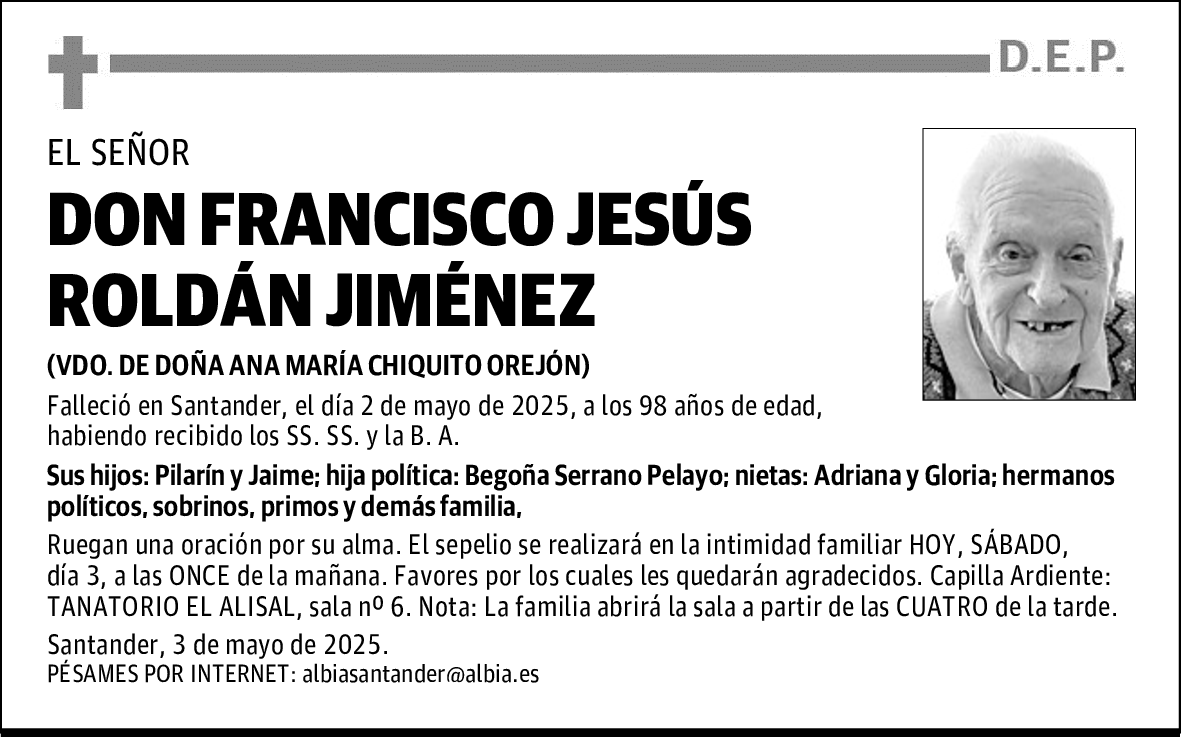 D.E.P.

EL SEÑOR

DON FRANCISCO JESÚS ROLDÁN JIMÉNEZ

(VDO. DE DOÑA ANA MARÍA CHIQUITO OREJÓN)

Falleció en Santander, el día 2 de mayo de 2025, a los 98 años de edad, habiendo recibido los SS. SS. y la B. A.

Sus hijos: Pilarín y Jaime; hija política: Begoña Serrano Pelayo; nietas: Adriana y Gloria; hermanos políticos, sobrinos, primos y demás familia,

Ruegan una oración por su alma. El sepelio se realizará en la intimidad familiar HOY, SÁBADO, día 3, a las ONCE de la mañana. Favores por los cuales les quedarán agradecidos. Capilla Ardiente: TANATORIO EL ALISAL, sala nº 6. Nota: La familia abrirá la sala a partir de las CUATRO de la tarde.

Santander, 3 de mayo de 2025.
PÉSAMES POR INTERNET: albiasantander@albia.es